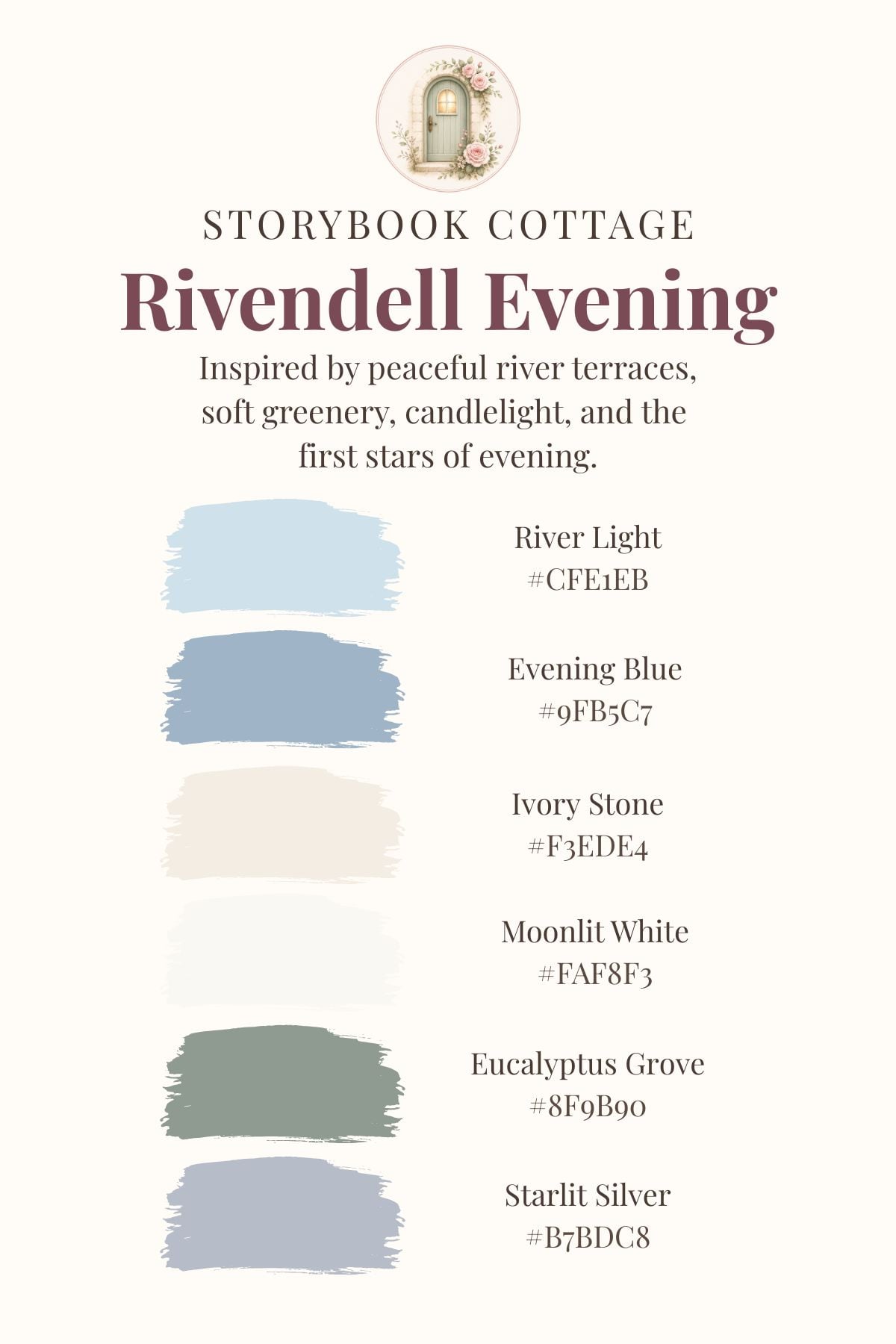 STORYBOOK COTTAGE

Rivendell Evening

Inspired by peaceful river terraces, soft greenery, candlelight, and the first stars of evening.

River Light
#CFE1EB

Evening Blue
#9FB5C7

Ivory Stone
#F3EDE4

Moonlit White
#FAF8F3

Eucalyptus Grove
#8F9B90

Starlit Silver
#B7BDC8